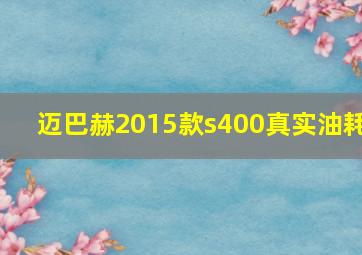 迈巴赫2015款s400真实油耗